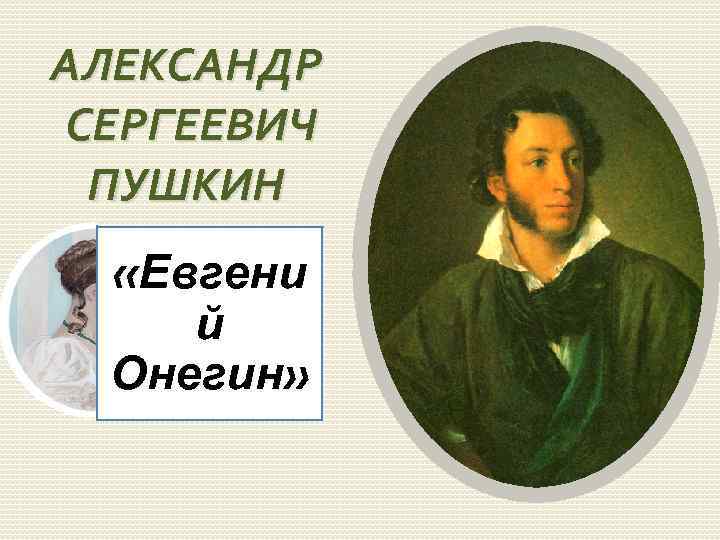 АЛЕКСАНДР СЕРГЕЕВИЧ ПУШКИН

«Евгений Онегин»